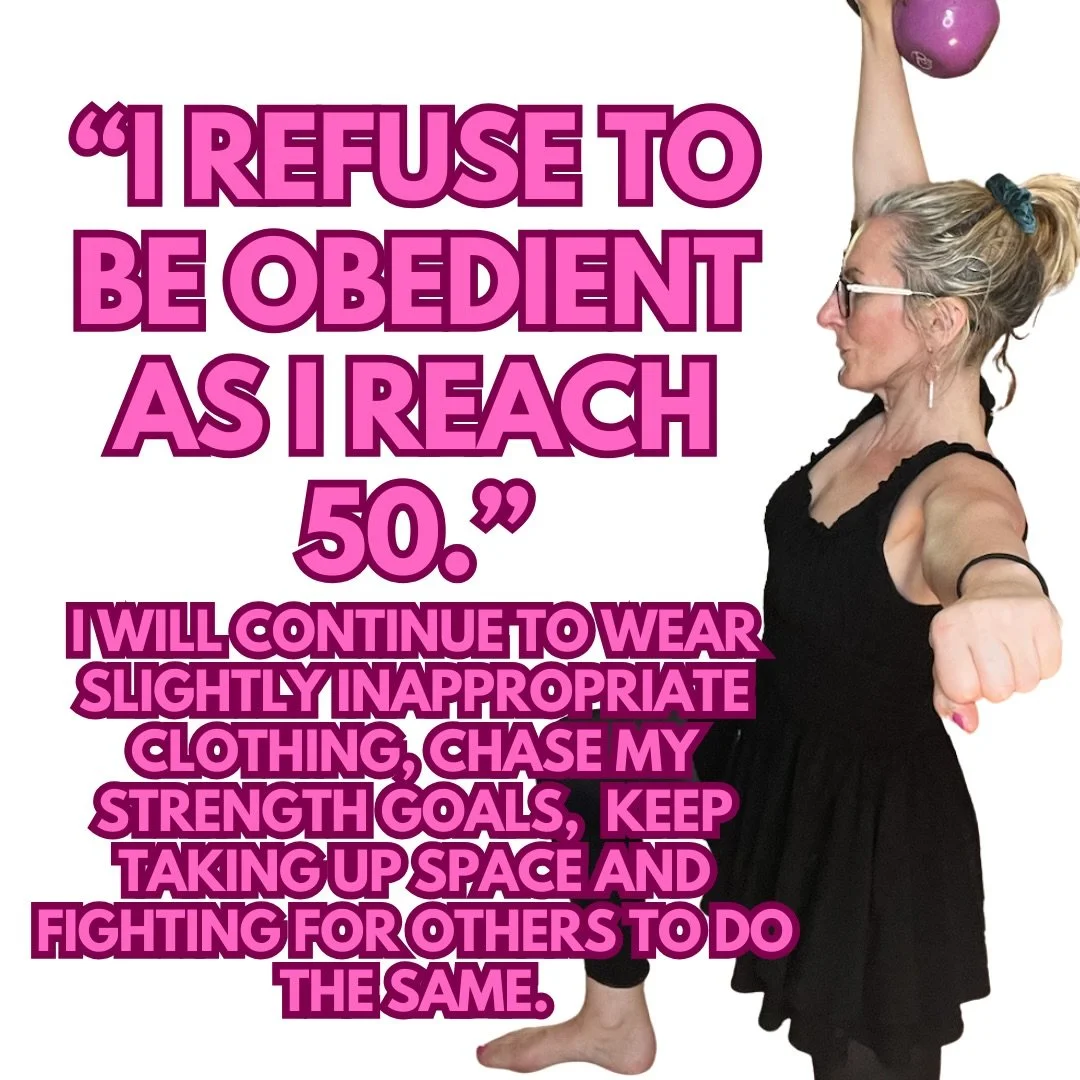 “I REFUSE TO BE OBEDIENT AS I REACH 50.”

I WILL CONTINUE TO WEAR SLIGHTLY INAPPROPRIATE CLOTHING, CHASE MY STRENGTH GOALS, KEEP TAKING UP SPACE AND FIGHTING FOR OTHERS TO DO THE SAME.